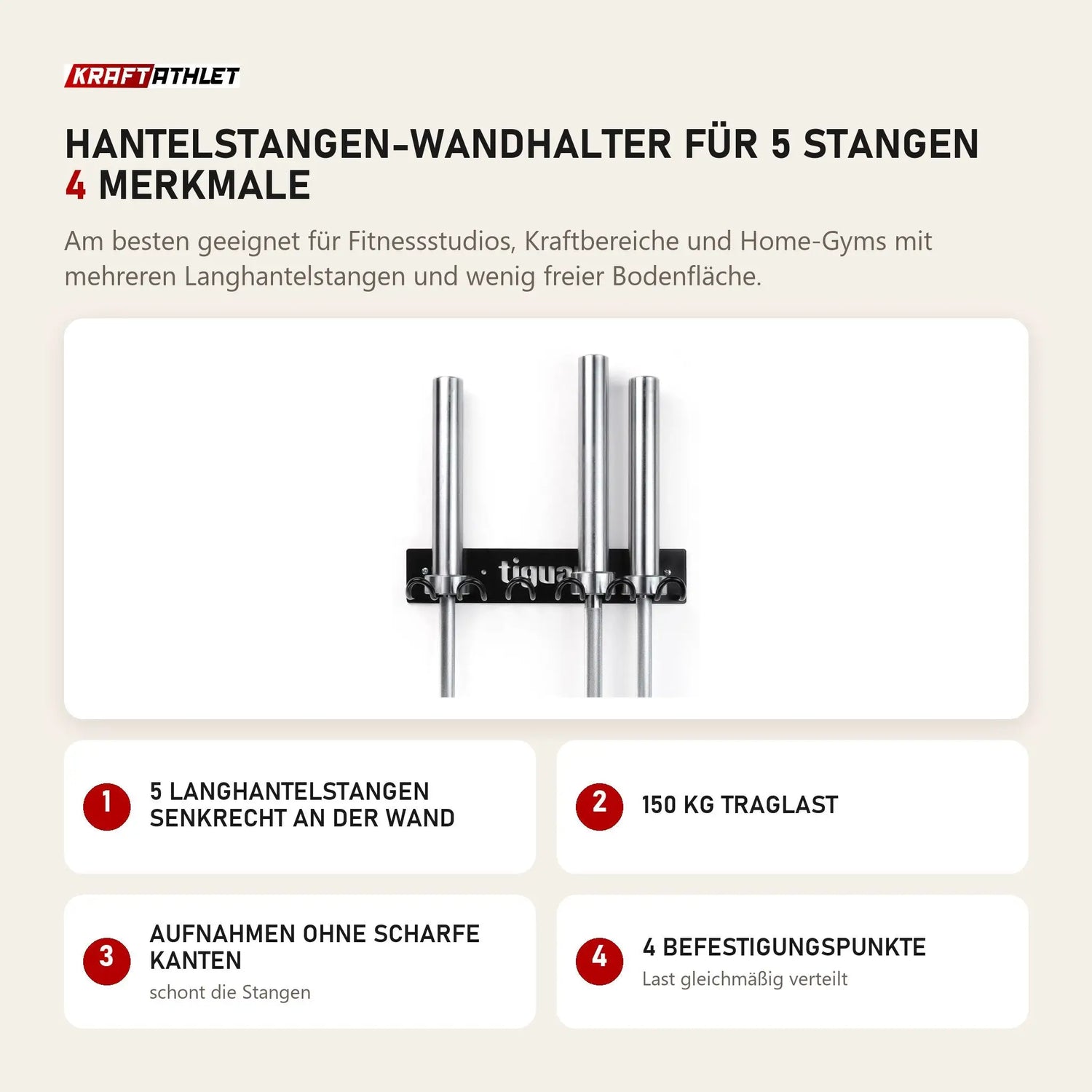 KRAFTATHLET

HANTELSTANGEN-WANDHALTER FÜR 5 STANGEN
4 MERKMALE

Am besten geeignet für Fitnessstudios, Kraftbereiche und Home-Gyms mit mehreren Langhantelstangen und wenig freier Bodenfläche.

1
5 LANGHANTELSTANGEN SENKRECHT AN DER WAND

2
150 KG TRAGLAST

3
AUFNAHMEN OHNE SCHARFE KANTEN
schont die Stangen

4
4 BEFESTIGUNGSPUNKTE
Last gleichmäßig verteilt